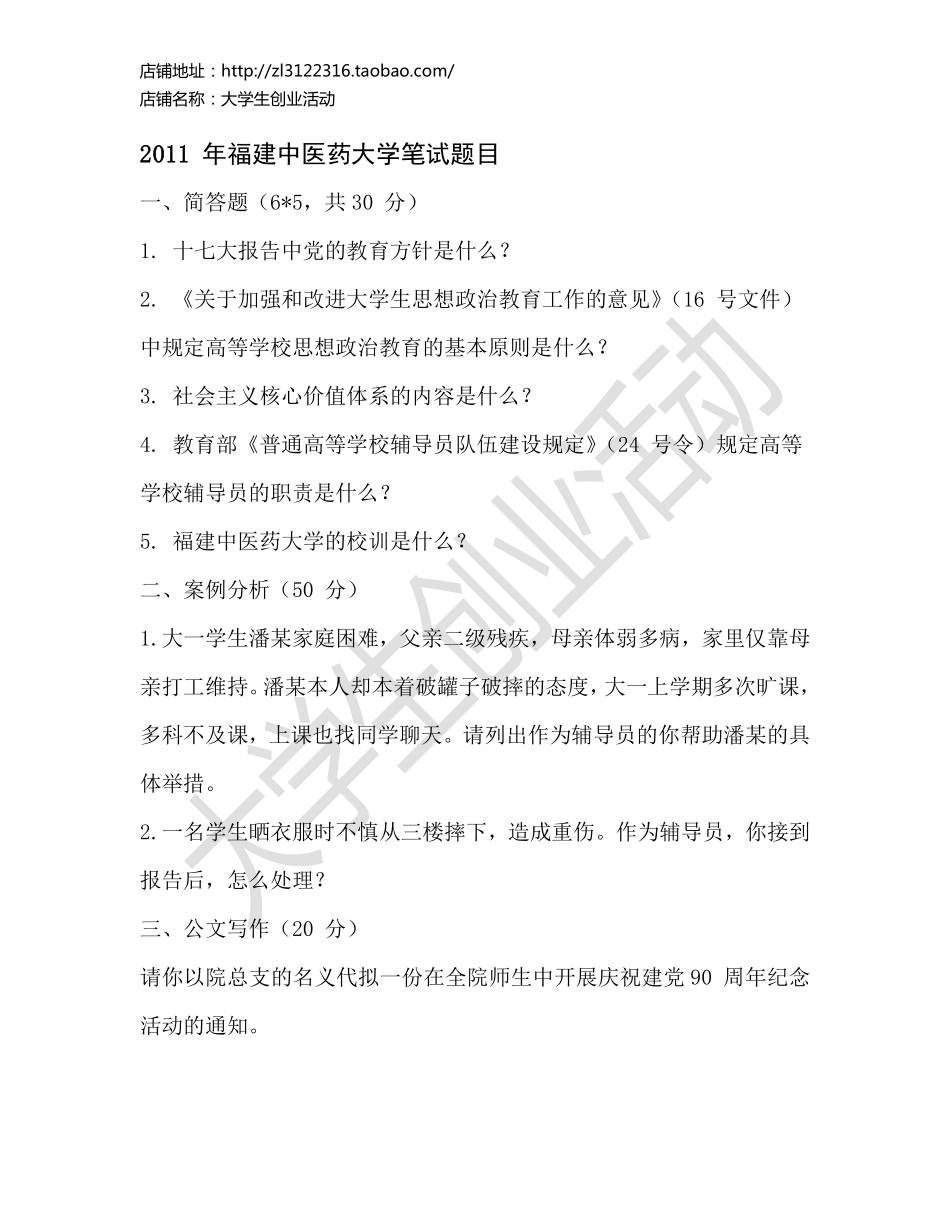 店铺地址：http://zl3122316.taobao.com/
店铺名称：大学生创业活动

2011 年福建中医药大学笔试题目

一、简答题（6*5，共 30 分）

1. 十七大报告中党的教育方针是什么？

2. 《关于加强和改进大学生思想政治教育工作的意见》（16 号文件）中规定高等学校思想政治教育的基本原则是什么？

3. 社会主义核心价值体系的内容是什么？

4. 教育部《普通高等学校辅导员队伍建设规定》（24 号令）规定高等学校辅导员的职责是什么？

5. 福建中医药大学的校训是什么？

二、案例分析（50 分）

1.大一学生潘某家庭困难，父亲二级残疾，母亲体弱多病，家里仅靠母亲打工维持。潘某本人却本着破罐子破摔的态度，大一上学期多次旷课，多科不及课，上课也找同学聊天。请列出作为辅导员的你帮助潘某的具体举措。

2.一名学生晒衣服时不慎从三楼摔下，造成重伤。作为辅导员，你接到报告后，怎么处理？

三、公文写作（20 分）

请你以院总支的名义代拟一份在全院师生中开展庆祝建党 90 周年纪念活动的通知。

大学生创业活动